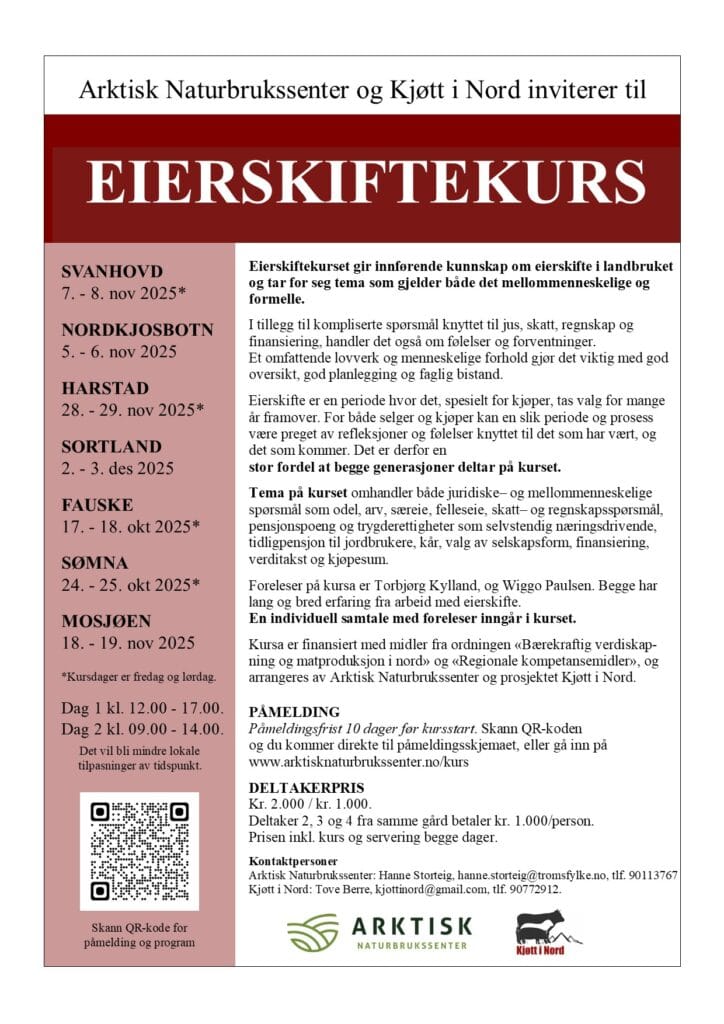 Arktisk Naturbrukssenter og Kjøtt i Nord inviterer til

EIERSKIFTEKURS

SVANHOVD
7. - 8. nov 2025*

NORDKJOSBOTN
5. - 6. nov 2025

HARSTAD
28. - 29. nov 2025*

SORTLAND
2. - 3. des 2025

FAUSKE
17. - 18. okt 2025*

SØMNA
24. - 25. okt 2025*

MOSJØEN
18. - 19. nov 2025

*Kursdager er fredag og lørdag.

Dag 1 kl. 12.00 - 17.00.
Dag 2 kl. 09.00 - 14.00.
Det vil bli mindre lokale tilpasninger av tidspunkt.

Skann QR-kode for påmelding og program

Eierskiftekurset gir innførende kunnskap om eierskifte i landbruket og tar for seg tema som gjelder både det mellommenneskelige og formelle.

I tillegg til kompliserte spørsmål knyttet til jus, skatt, regnskap og finansiering, handler det også om følelser og forventninger.
Et omfattende lovverk og menneskelige forhold gjør det viktig med god oversikt, god planlegging og faglig bistand.

Eierskifte er en periode hvor det, spesielt for kjøper, tas valg for mange år framover. For både selger og kjøper kan en slik periode og prosess være preget av refleksjoner og følelser knyttet til det som har vært, og det som kommer. Det er derfor en
stor fordel at begge generasjoner deltar på kurset.

Tema på kurset omhandler både juridiske– og mellommenneskelige spørsmål som odel, arv, særeie, felleseie, skatt– og regnskapsspørsmål, pensjonspoeng og trygderettigheter som selvstendig næringsdrivende, tidligpensjon til jordbrukere, kår, valg av selskapsform, finansiering, verditakst og kjøpesum.

Foreleser på kursa er Torbjørg Kylland, og Wiggo Paulsen. Begge har lang og bred erfaring fra arbeid med eierskifte.
En individuell samtale med foreleser inngår i kurset.

Kursa er finansiert med midler fra ordningen «Bærekraftig verdiskapning og matproduksjon i nord» og «Regionale kompetansemidler», og arrangeres av Arktisk Naturbrukssenter og prosjektet Kjøtt i Nord.

PÅMELDING
Påmeldingsfrist 10 dager før kursstart. Skann QR-koden og du kommer direkte til påmeldingsskjemaet, eller gå inn på www.arktisknaturbrukssenter.no/kurs

DELTAKERPRIS
Kr. 2.000 / kr. 1.000.
Deltaker 2, 3 og 4 fra samme gård betaler kr. 1.000/person.
Prisen inkl. kurs og servering begge dager.

Kontaktpersoner
Arktisk Naturbrukssenter: Hanne Storteig, hanne.storteig@tromsfylke.no, tlf. 90113767
Kjøtt i Nord: Tove Berre, kjottinord@gmail.com, tlf. 90772912.

ARKTISK
NATURBRUKSSENTER

Kjøtt i Nord